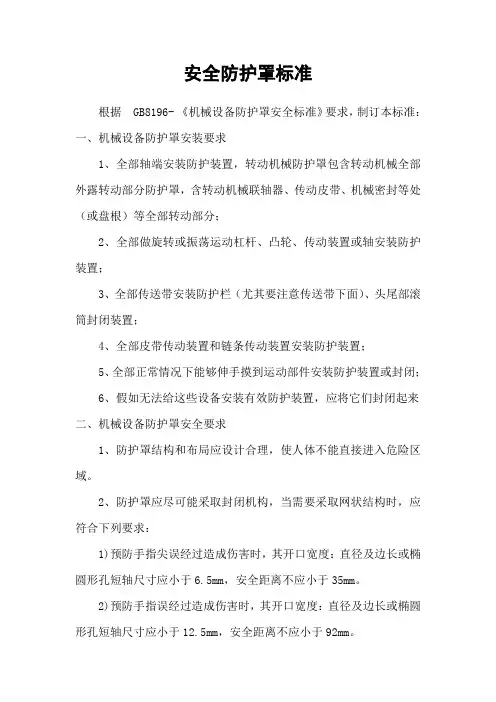 安全防护罩标准

根据 GB8196-《机械设备防护罩安全标准》要求，制订本标准：

一、机械设备防护罩安装要求

1、全部轴端安装防护装置，转动机械防护罩包含转动机械全部外露转动部分防护罩，含转动机械联轴器、传动皮带、机械密封等处（或盘根）等全部转动部分；

2、全部做旋转或振荡运动杠杆、凸轮、传动装置或轴安装防护装置；

3、全部传送带安装防护栏（尤其要注意传送带下面）、头尾部滚筒封闭装置；

4、全部皮带传动装置和链条传动装置安装防护装置；

5、全部正常情况下能够伸手摸到运动部件安装防护装置或封闭；

6、假如无法给这些设备安装有效防护装置，应将它们封闭起来

二、机械设备防护罩安全要求

1、防护罩结构和布局应设计合理，使人体不能直接进入危险区域。

2、防护罩应尽可能采取封闭机构，当需要采取网状结构时，应符合下列要求：

1)预防手指尖误经过造成伤害时，其开口宽度：直径及边长或椭圆形孔短轴尺寸应小于 6.5mm，安全距离不应小于 35mm。

2)预防手指误经过造成伤害时，其开口宽度：直径及边长或椭圆形孔短轴尺寸应小于 12.5mm，安全距离不应小于 92mm。